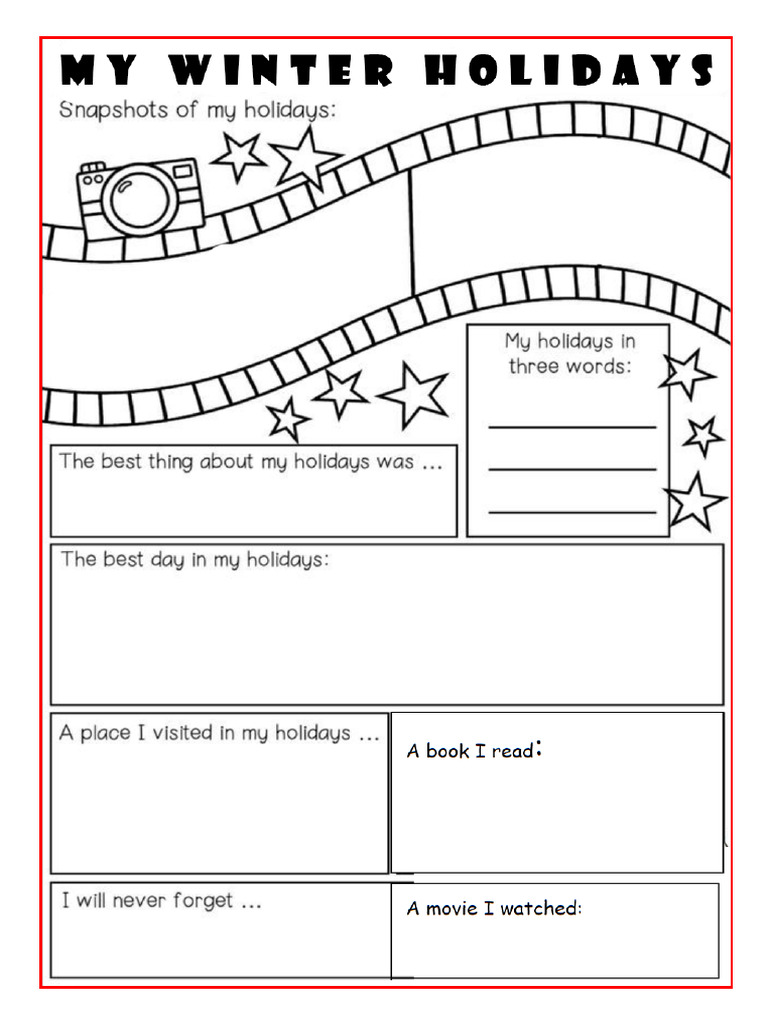 MY WINTER HOLIDAYS

Snapshots of my holidays:

My holidays in three words:

The best thing about my holidays was ...

The best day in my holidays:

A place I visited in my holidays ...

A book I read:

I will never forget ...

A movie I watched: